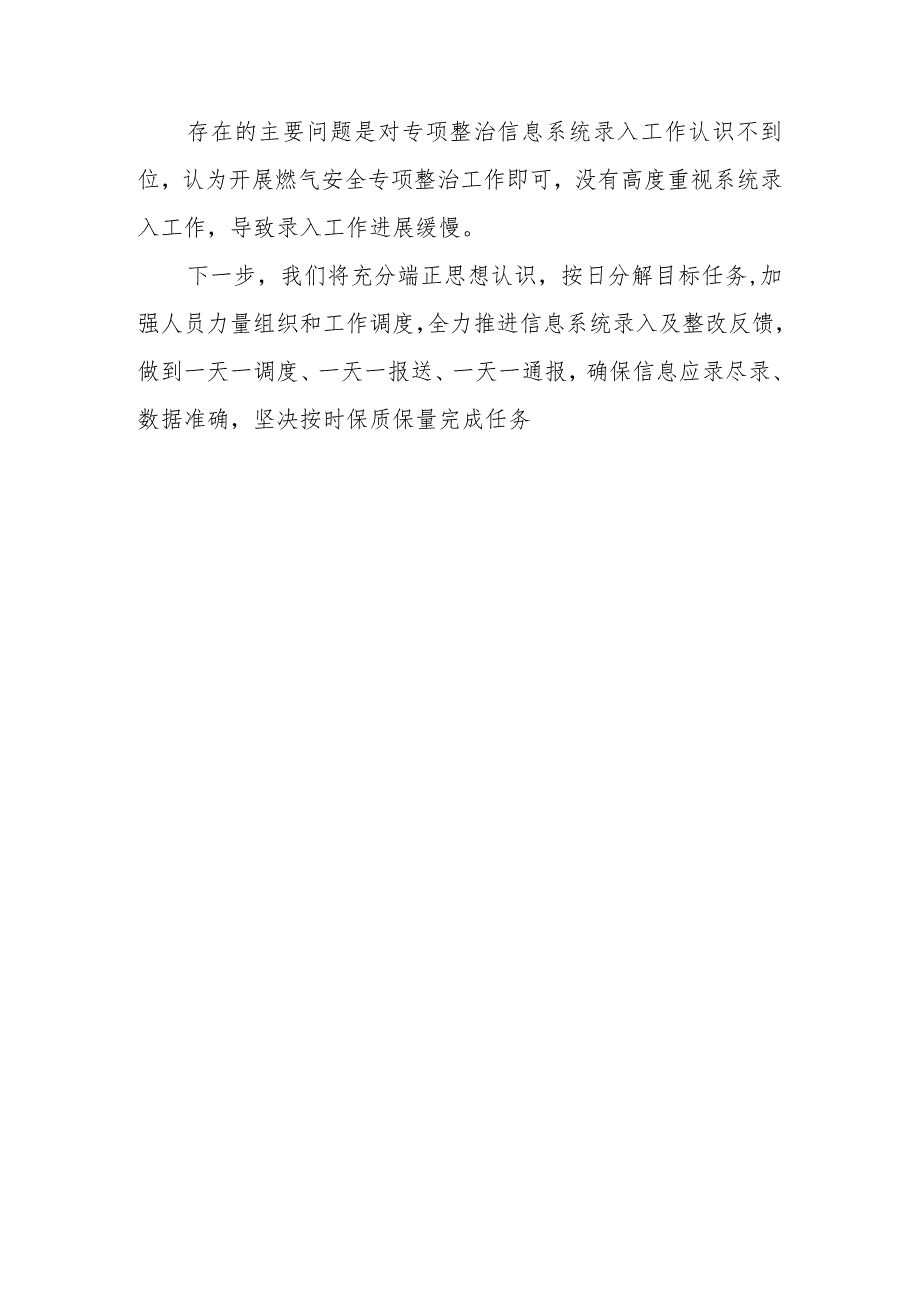 存在的主要问题是对专项整治信息系统录入工作认识不到位，认为开展燃气安全专项整治工作即可，没有高度重视系统录入工作，导致录入工作进展缓慢。

下一步，我们将充分端正思想认识，按日分解目标任务,加强人员力量组织和工作调度,全力推进信息系统录入及整改反馈，做到一天一调度、一天一报送、一天一通报，确保信息应录尽录、数据准确，坚决按时保质保量完成任务